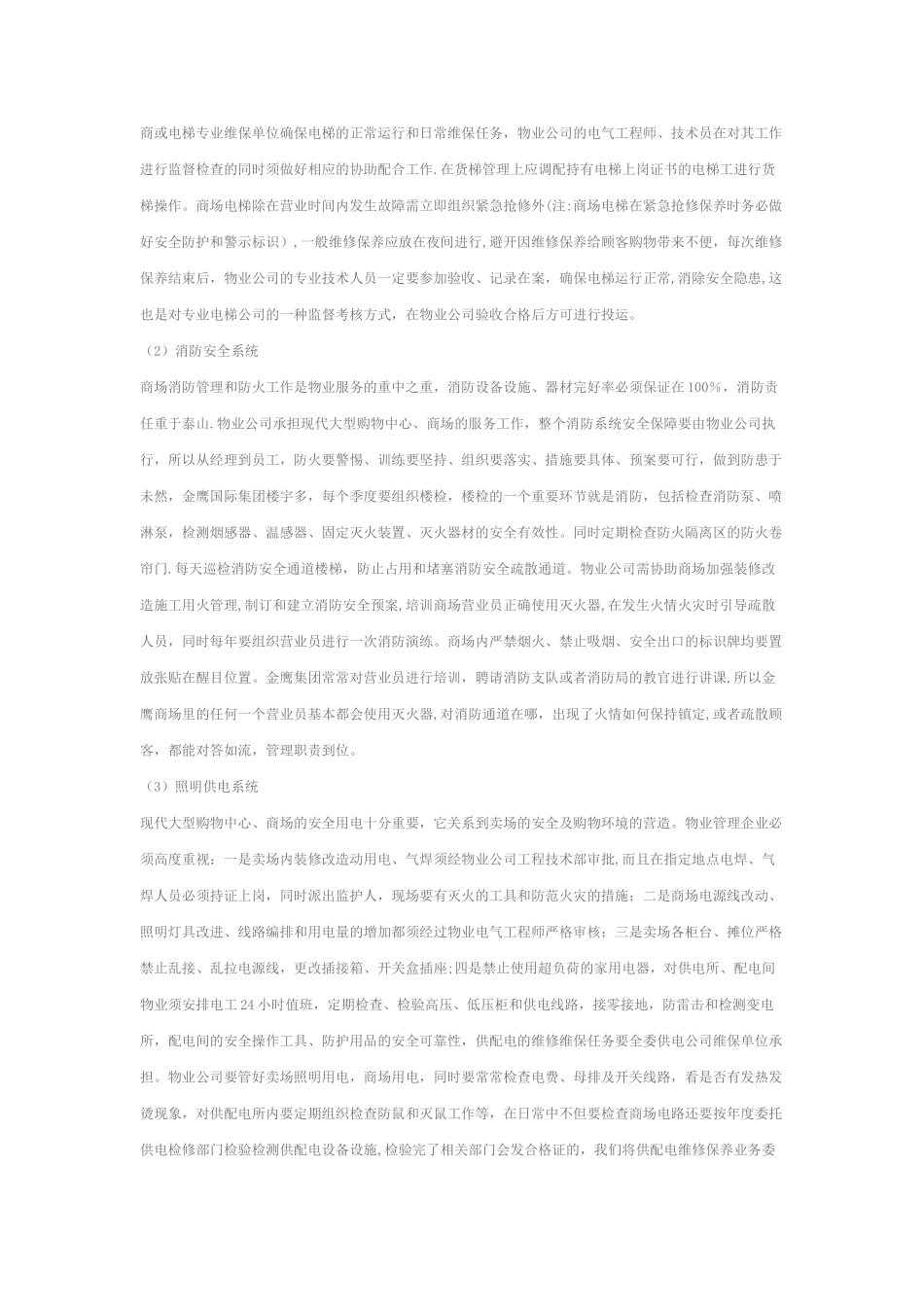 商或电梯专业维保单位确保电梯的正常运行和日常维保任务，物业公司的电气工程师、技术员在对其工作进行监督检查的同时须做好相应的协助配合工作.在货梯管理上应调配持有电梯上岗证书的电梯工进行货梯操作。商场电梯除在营业时间内发生故障需立即组织紧急抢修外(注:商场电梯在紧急抢修保养时务必做好安全防护和警示标识），一般维修保养应放在夜间进行,避开因维修保养给顾客购物带来不便，每次维修保养结束后，物业公司的专业技术人员一定要参加验收、记录在案，确保电梯运行正常,消除安全隐患,这也是对专业电梯公司的一种监督考核方式，在物业公司验收合格后方可进行投运。

（2）消防安全系统

商场消防管理和防火工作是物业服务的重中之重，消防设备设施、器材完好率必须保证在100%，消防责任重于泰山.物业公司承担现代大型购物中心、商场的服务工作，整个消防系统安全保障要由物业公司执行，所以从经理到员工，防火要警惕、训练要坚持、组织要落实、措施要具体、预案要可行，做到防患于未然，金鹰国际集团楼宇多，每个季度要组织楼检，楼检的一个重要环节就是消防，包括检查消防泵、喷淋泵，检测烟感器、温感器、固定灭火装置、灭火器材的安全有效性。同时定期检查防火隔离区的防火卷帘门.每天巡检消防安全通道楼梯，防止占用和堵塞消防安全疏散通道。物业公司需协助商场加强装修改造施工用火管理,制订和建立消防安全预案,培训商场营业员正确使用灭火器,在发生火情火灾时引导疏散人员，同时每年要组织营业员进行一次消防演练。商场内严禁烟火、禁止吸烟、安全出口的标识牌均要置放张贴在醒目位置。金鹰集团常常对营业员进行培训，聘请消防支队或者消防局的教官进行讲课,所以金鹰商场里的任何一个营业员基本都会使用灭火器,对消防通道在哪，出现了火情如何保持镇定,或者疏散顾客，都能对答如流，管理职责到位。

（3）照明供电系统

现代大型购物中心、商场的安全用电十分重要，它关系到卖场的安全及购物环境的营造。物业管理企业必须高度重视：一是卖场内装修改造动用电、气焊须经物业公司工程技术部审批,而且在指定地点电焊、气焊人员必须持证上岗，同时派出监护人，现场要有灭火的工具和防范火灾的措施；二是商场电源线改动、照明灯具改进、线路编排和用电量的增加都须经过物业电气工程师严格审核；三是卖场各柜台、摊位严格禁止乱接、乱拉电源线，更改插接箱、开关盒插座;四是禁止使用超负荷的家用电器，对供电所、配电间物业须安排电工24小时值班，定期检查、检验高压、低压柜和供电线路，接零接地，防雷击和检测变电所，配电间的安全操作工具、防护用品的安全可靠性，供配电的维修维保任务要全委供电公司维保单位承担。物业公司要管好卖场照明用电，商场用电，同时要常常检查电费、母排及开关线路，看是否有发热发烫现象，对供配电所内要定期组织检查防鼠和灭鼠工作等，在日常中不但要检查商场电路还要按年度委托供电检修部门检验检测供配电设备设施,检验完了相关部门会发合格证的，我们将供配电维修保养业务委